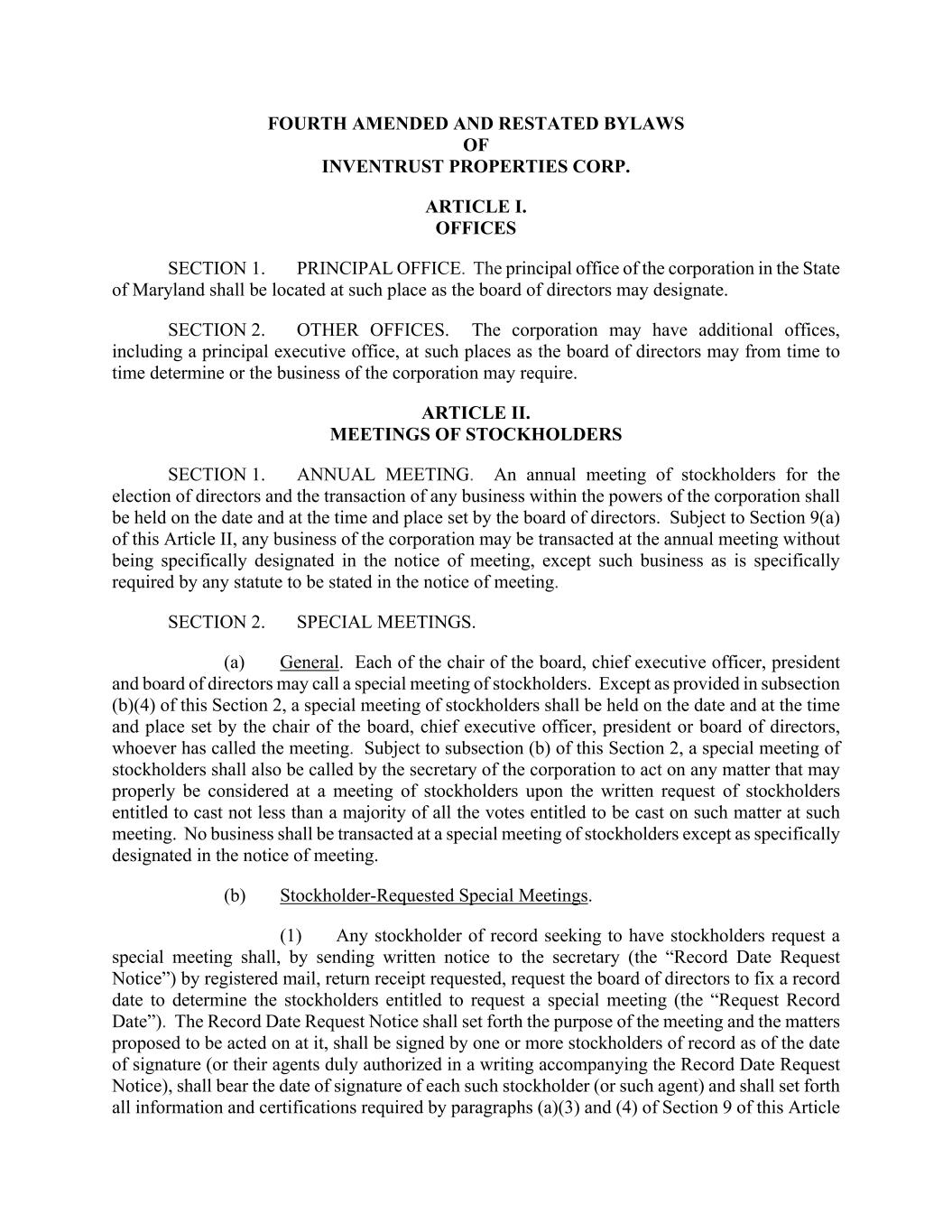 FOURTH AMENDED AND RESTATED BYLAWS
OF
INVENTRUST PROPERTIES CORP.

ARTICLE I.
OFFICES

SECTION 1. PRINCIPAL OFFICE. The principal office of the corporation in the State of Maryland shall be located at such place as the board of directors may designate.

SECTION 2. OTHER OFFICES. The corporation may have additional offices, including a principal executive office, at such places as the board of directors may from time to time determine or the business of the corporation may require.

ARTICLE II.
MEETINGS OF STOCKHOLDERS

SECTION 1. ANNUAL MEETING. An annual meeting of stockholders for the election of directors and the transaction of any business within the powers of the corporation shall be held on the date and at the time and place set by the board of directors. Subject to Section 9(a) of this Article II, any business of the corporation may be transacted at the annual meeting without being specifically designated in the notice of meeting, except such business as is specifically required by any statute to be stated in the notice of meeting.

SECTION 2. SPECIAL MEETINGS.

(a) General. Each of the chair of the board, chief executive officer, president and board of directors may call a special meeting of stockholders. Except as provided in subsection (b)(4) of this Section 2, a special meeting of stockholders shall be held on the date and at the time and place set by the chair of the board, chief executive officer, president or board of directors, whoever has called the meeting. Subject to subsection (b) of this Section 2, a special meeting of stockholders shall also be called by the secretary of the corporation to act on any matter that may properly be considered at a meeting of stockholders upon the written request of stockholders entitled to cast not less than a majority of all the votes entitled to be cast on such matter at such meeting. No business shall be transacted at a special meeting of stockholders except as specifically designated in the notice of meeting.

(b) Stockholder-Requested Special Meetings.

(1) Any stockholder of record seeking to have stockholders request a special meeting shall, by sending written notice to the secretary (the “Record Date Request Notice”) by registered mail, return receipt requested, request the board of directors to fix a record date to determine the stockholders entitled to request a special meeting (the “Request Record Date”). The Record Date Request Notice shall set forth the purpose of the meeting and the matters proposed to be acted on at it, shall be signed by one or more stockholders of record as of the date of signature (or their agents duly authorized in a writing accompanying the Record Date Request Notice), shall bear the date of signature of each such stockholder (or such agent) and shall set forth all information and certifications required by paragraphs (a)(3) and (4) of Section 9 of this Article